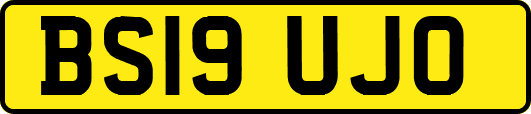 BS19 UJO